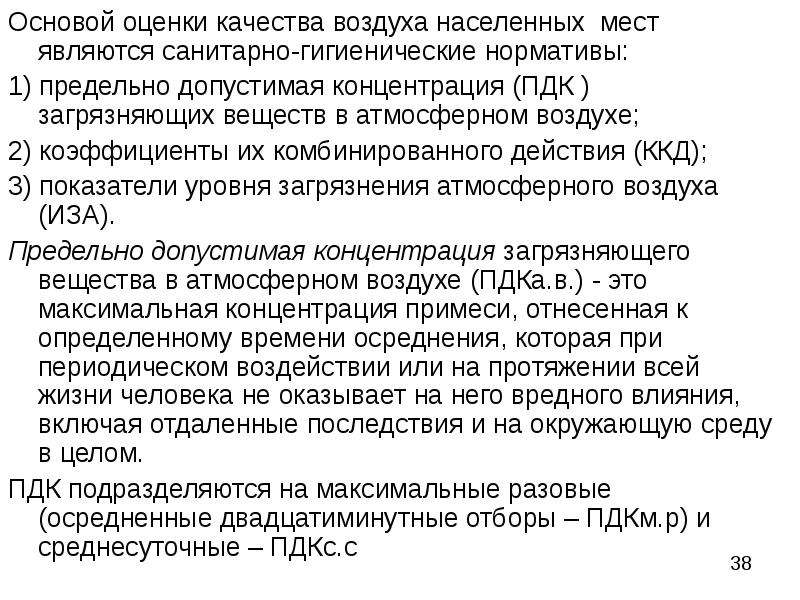 Основой оценки качества воздуха населенных мест являются санитарно-гигиенические нормативы:

1) предельно допустимая концентрация (ПДК ) загрязняющих веществ в атмосферном воздухе;

2) коэффициенты их комбинированного действия (ККД);

3) показатели уровня загрязнения атмосферного воздуха (ИЗА).

Предельно допустимая концентрация загрязняющего вещества в атмосферном воздухе (ПДКа.в.) - это максимальная концентрация примеси, отнесенная к определенному времени осреднения, которая при периодическом воздействии или на протяжении всей жизни человека не оказывает на него вредного влияния, включая отдаленные последствия и на окружающую среду в целом.

ПДК подразделяются на максимальные разовые (осредненные двадцатиминутные отборы – ПДКм.р) и среднесуточные – ПДКс.с

38